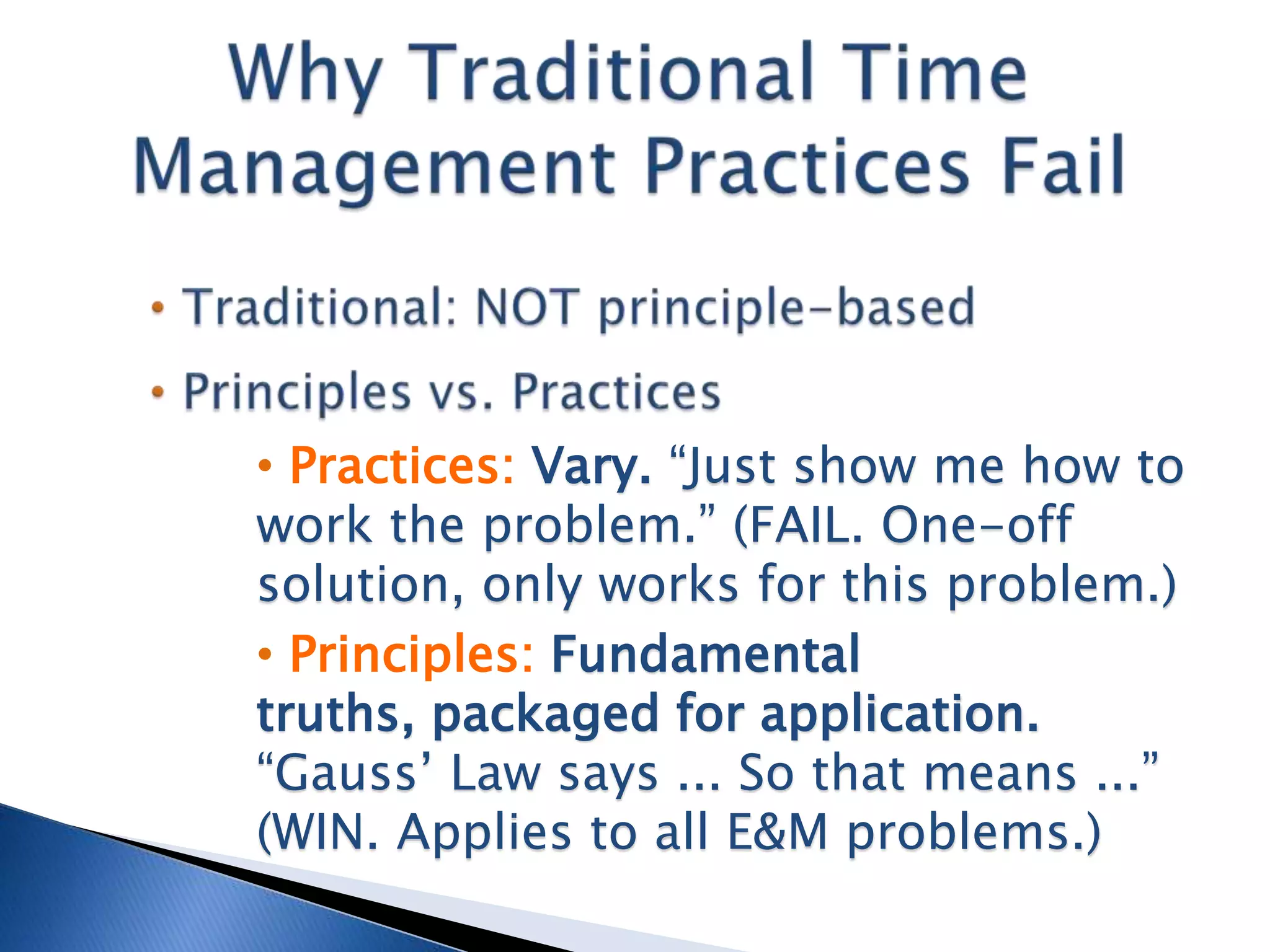 Why Traditional Time Management Practices Fail

• Traditional: NOT principle-based

• Principles vs. Practices

• Practices: Vary. “Just show me how to work the problem.” (FAIL. One-off solution, only works for this problem.)

• Principles: Fundamental truths, packaged for application. “Gauss’ Law says ... So that means ...” (WIN. Applies to all E&M problems.)